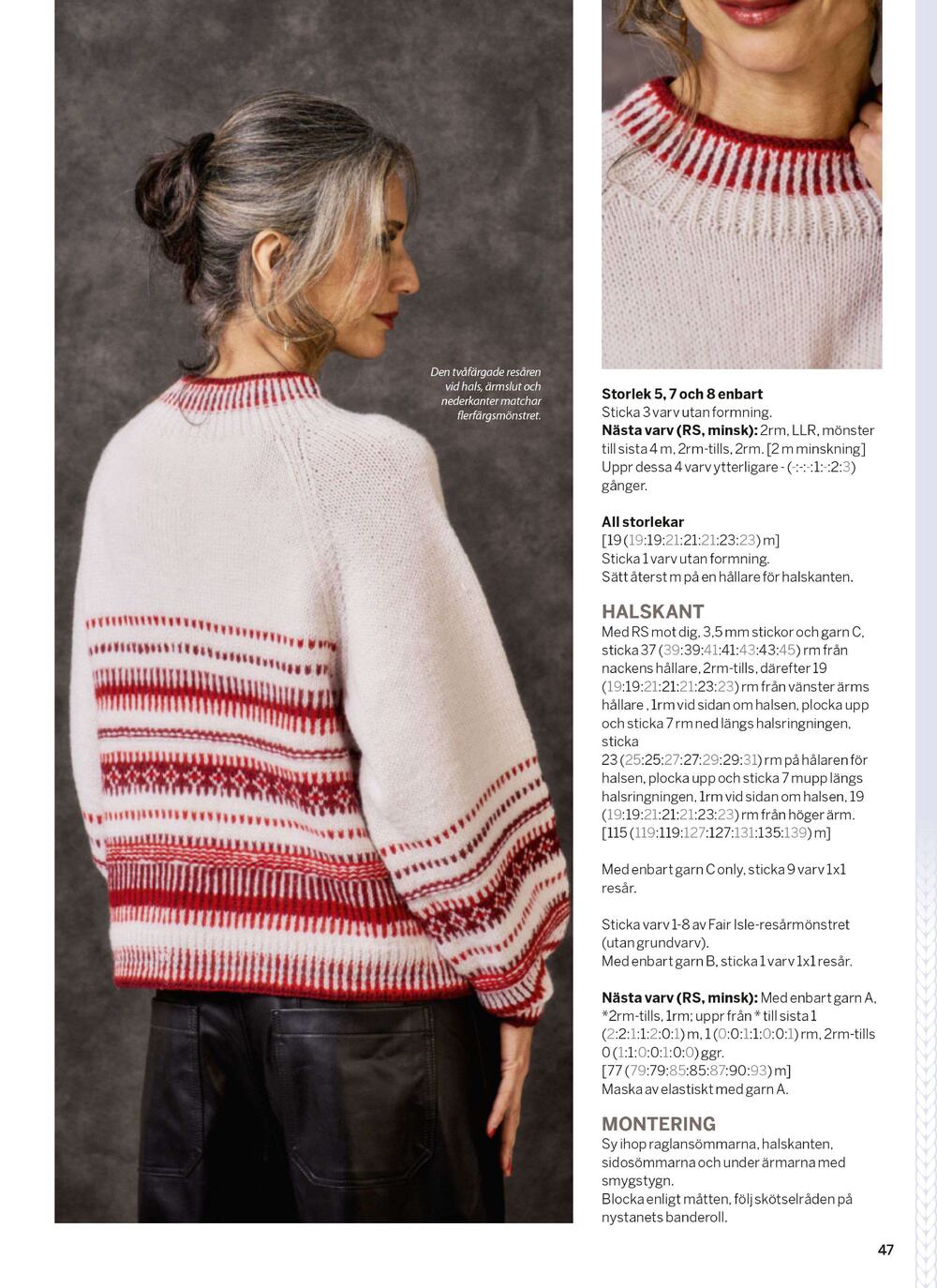 Den tvåfärgade resåren vid hals, ärmslut och nederkanter matchar flerfärgsmönstret.

Storlek 5, 7 och 8 enbart
Sticka 3 varv utan formning.
Nästa varv (RS, minsk): 2rm, LLR, mönster till sista 4 m, 2rm-tills, 2rm. [2 m minskning]
Uppr dessa 4 varv ytterligare - (-:-:-:1:-:2:3) gånger.

All storlekar
[19 (19:19:21:21:21:23:23) m]
Sticka 1 varv utan formning.
Sätt återst m på en hållare för halskanten.

HALSKANT
Med RS mot dig, 3,5 mm stickor och garn C, sticka 37 (39:39:41:41:43:43:45) rm från nackens hållare, 2rm-tills, därefter 19 (19:19:21:21:21:23:23) rm från vänster ärms hållare , 1rm vid sidan om halsen, plocka upp och sticka 7 rm ned längs halsringningen, sticka
23 (25:25:27:27:29:29:31) rm på hålaren för halsen, plocka upp och sticka 7 mupp längs halsringningen, 1rm vid sidan om halsen, 19 (19:19:21:21:21:23:23) rm från höger ärm.
[115 (119:119:127:127:131:135:139) m]

Med enbart garn C only, sticka 9 varv 1x1 resår.

Sticka varv 1-8 av Fair Isle-resårmönstret (utan grundvarv).
Med enbart garn B, sticka 1 varv 1x1 resår.

Nästa varv (RS, minsk): Med enbart garn A, *2rm-tills, 1rm; uppr från * till sista 1 (2:2:1:1:2:0:1) m, 1 (0:0:1:1:0:0:1) rm, 2rm-tills 0 (1:1:0:0:1:0:0) ggr.
[77 (79:79:85:85:87:90:93) m]
Maska av elastiskt med garn A.

MONTERING
Sy ihop raglansömmarna, halskanten, sidosömmarna och under ärmarna med smygstygn.
Blocka enligt måtten, följ skötselråden på nystanets banderoll.

47